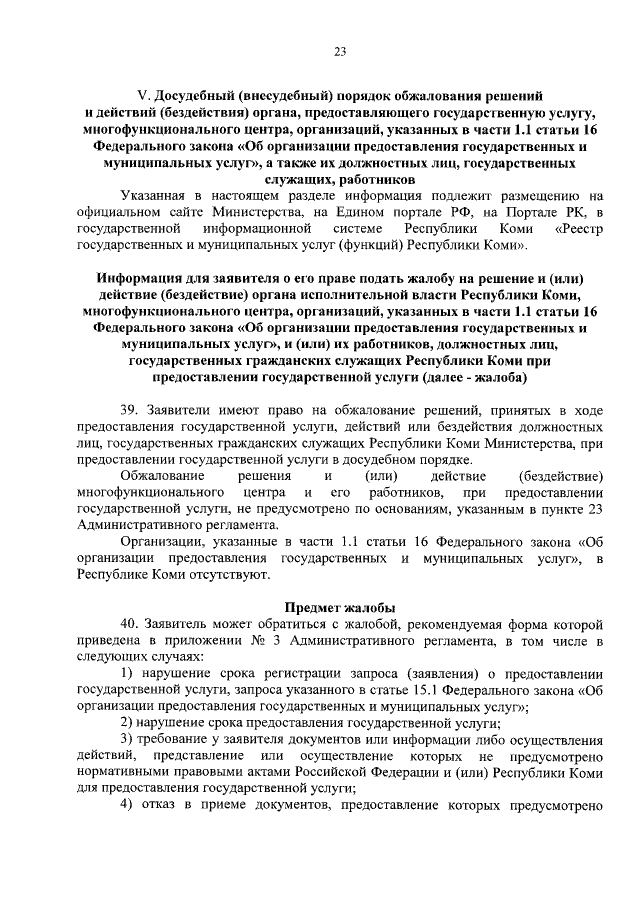 23

V. Досудебный (внесудебный) порядок обжалования решений и действий (бездействия) органа, предоставляющего государственную услугу, многофункционального центра, организаций, указанных в части 1.1 статьи 16 Федерального закона «Об организации предоставления государственных и муниципальных услуг», а также их должностных лиц, государственных служащих, работников

Указанная в настоящем разделе информация подлежит размещению на официальном сайте Министерства, на Едином портале РФ, на Портале РК, в государственной информационной системе Республики Коми «Реестр государственных и муниципальных услуг (функций) Республики Коми».

Информация для заявителя о его праве подать жалобу на решение и (или) действие (бездействие) органа исполнительной власти Республики Коми, многофункционального центра, организаций, указанных в части 1.1 статьи 16 Федерального закона «Об организации предоставления государственных и муниципальных услуг», и (или) их работников, должностных лиц, государственных гражданских служащих Республики Коми при предоставлении государственной услуги (далее - жалоба)

39. Заявители имеют право на обжалование решений, принятых в ходе предоставления государственной услуги, действий или бездействия должностных лиц, государственных гражданских служащих Республики Коми Министерства, при предоставлении государственной услуги в досудебном порядке.

Обжалование решения и (или) действие (бездействие) многофункционального центра и его работников, при предоставлении государственной услуги, не предусмотрено по основаниям, указанным в пункте 23 Административного регламента.

Организации, указанные в части 1.1 статьи 16 Федерального закона «Об организации предоставления государственных и муниципальных услуг», в Республике Коми отсутствуют.

Предмет жалобы

40. Заявитель может обратиться с жалобой, рекомендуемая форма которой приведена в приложении № 3 Административного регламента, в том числе в следующих случаях:

1) нарушение срока регистрации запроса (заявления) о предоставлении государственной услуги, запроса указанного в статье 15.1 Федерального закона «Об организации предоставления государственных и муниципальных услуг»;

2) нарушение срока предоставления государственной услуги;

3) требование у заявителя документов или информации либо осуществления действий, представление или осуществление которых не предусмотрено нормативными правовыми актами Российской Федерации и (или) Республики Коми для предоставления государственной услуги;

4) отказ в приеме документов, предоставление которых предусмотрено